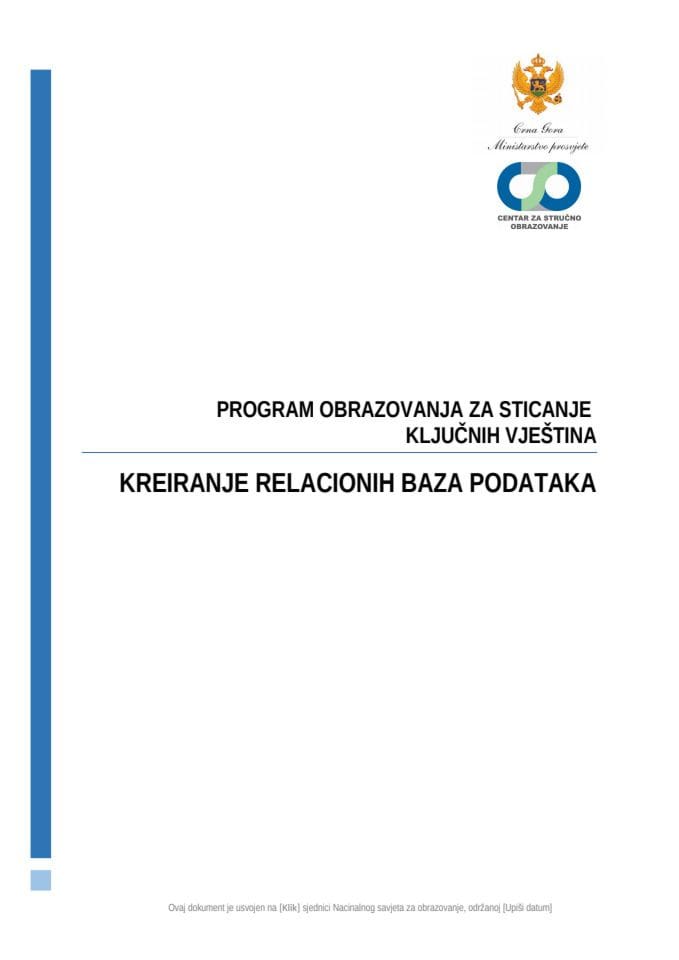 Crna Gora
Ministarstvo prosvjete

CENTAR ZA STRUČNO OBRAZOVANJE

PROGRAM OBRAZOVANJA ZA STICANJE KLJUČNIH VJEŠTINA

KREIRANJE RELACIONIH BAZA PODATAKA

Ovaj dokument je usvojen na [Klik] sjednici Nacinalnog savjeta za obrazovanje, održanoj [Upiši datum]